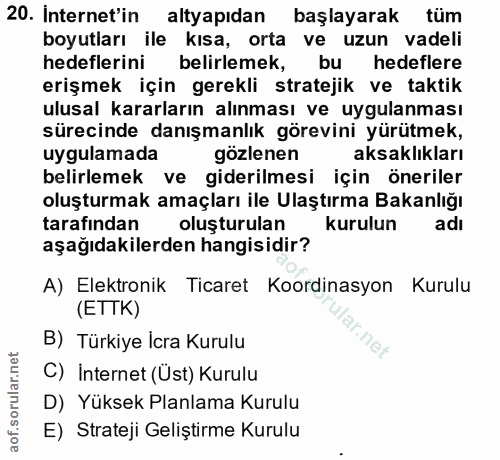 20. İnternet'in altyapıdan başlayarak tüm boyutları ile kısa, orta ve uzun vadeli hedeflerini belirlemek, bu hedeflere erişmek için gerekli stratejik ve taktik ulusal kararların alınması ve uygulanması sürecinde danışmanlık görevini yürütmek, uygulamada gözlenen aksaklıkları belirlemek ve giderilmesi için öneriler oluşturmak amaçları ile Ulaştırma Bakanlığı tarafından oluşturulan kurulun adı aşağıdakilerden hangisidir?

A) Elektronik Ticaret Koordinasyon Kurulu (ETTK)
B) Türkiye İcra Kurulu
C) İnternet (Üst) Kurulu
D) Yüksek Planlama Kurulu
E) Strateji Geliştirme Kurulu

aof.sorular.net

aof.sorular.net